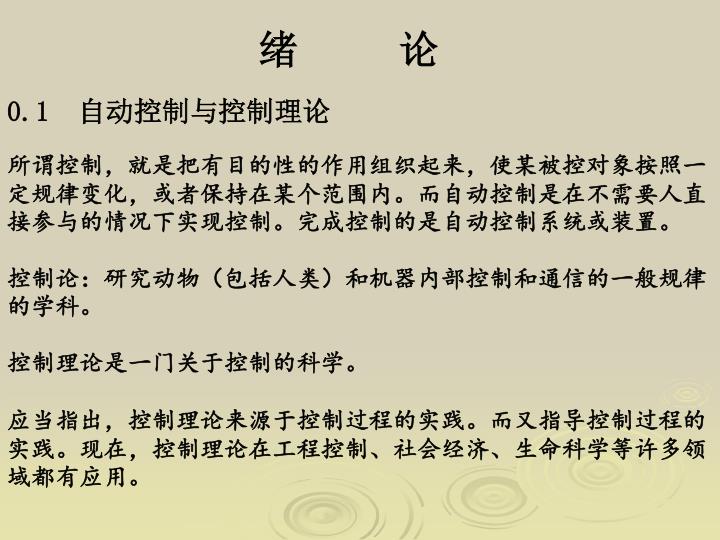 绪　　论

0.1　自动控制与控制理论

所谓控制，就是把有目的性的作用组织起来，使某被控对象按照一定规律变化，或者保持在某个范围内。而自动控制是在不需要人直接参与的情况下实现控制。完成控制的是自动控制系统或装置。

控制论：研究动物（包括人类）和机器内部控制和通信的一般规律的学科。

控制理论是一门关于控制的科学。

应当指出，控制理论来源于控制过程的实践。而又指导控制过程的实践。现在，控制理论在工程控制、社会经济、生命科学等许多领域都有应用。